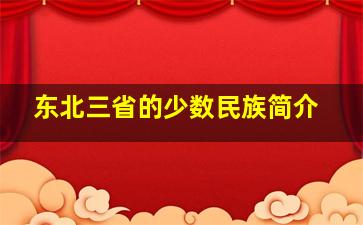 东北三省的少数民族简介